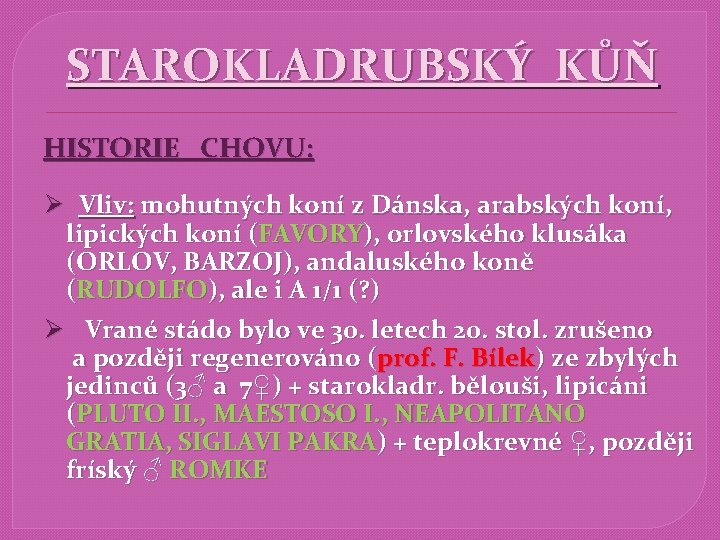 STAROKLADRUBSKÝ KŮŇ

HISTORIE CHOVU:

➢ Vliv: mohutných koní z Dánska, arabských koní, lipických koní (FAVORY), orlovského klusáka (ORLOV, BARZOJ), andaluského koně (RUDOLFO), ale i A 1/1 (?)

➢ Vrané stádo bylo ve 30. letech 20. stol. zrušeno a později regenerováno (prof. F. Bílek) ze zbylých jedinců (3♂ a 7♀) + starokladr. bělouši, lipicáni (PLUTO II., MAESTOSO I., NEAPOLITANO GRATIA, SIGLAVI PAKRA) + teplokrevné ♀, později fríský ♂ ROMKE